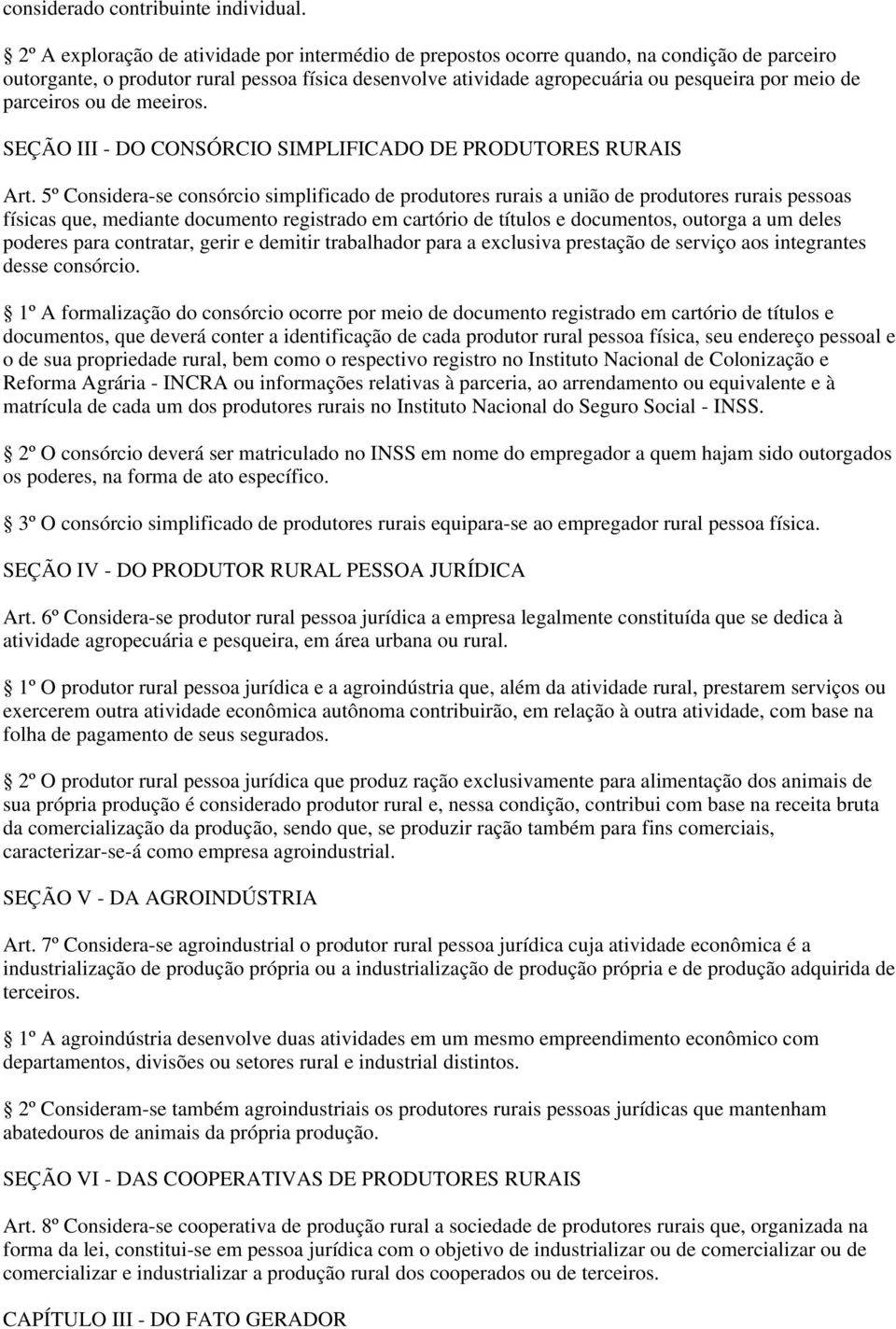 considerado contribuinte individual.

2º A exploração de atividade por intermédio de prepostos ocorre quando, na condição de parceiro outorgante, o produtor rural pessoa física desenvolve atividade agropecuária ou pesqueira por meio de parceiros ou de meeiros.

SEÇÃO III - DO CONSÓRCIO SIMPLIFICADO DE PRODUTORES RURAIS

Art. 5º Considera-se consórcio simplificado de produtores rurais a união de produtores rurais pessoas físicas que, mediante documento registrado em cartório de títulos e documentos, outorga a um deles poderes para contratar, gerir e demitir trabalhador para a exclusiva prestação de serviço aos integrantes desse consórcio.

1º A formalização do consórcio ocorre por meio de documento registrado em cartório de títulos e documentos, que deverá conter a identificação de cada produtor rural pessoa física, seu endereço pessoal e o de sua propriedade rural, bem como o respectivo registro no Instituto Nacional de Colonização e Reforma Agrária - INCRA ou informações relativas à parceria, ao arrendamento ou equivalente e à matrícula de cada um dos produtores rurais no Instituto Nacional do Seguro Social - INSS.

2º O consórcio deverá ser matriculado no INSS em nome do empregador a quem hajam sido outorgados os poderes, na forma de ato específico.

3º O consórcio simplificado de produtores rurais equipara-se ao empregador rural pessoa física.

SEÇÃO IV - DO PRODUTOR RURAL PESSOA JURÍDICA

Art. 6º Considera-se produtor rural pessoa jurídica a empresa legalmente constituída que se dedica à atividade agropecuária e pesqueira, em área urbana ou rural.

1º O produtor rural pessoa jurídica e a agroindústria que, além da atividade rural, prestarem serviços ou exercerem outra atividade econômica autônoma contribuirão, em relação à outra atividade, com base na folha de pagamento de seus segurados.

2º O produtor rural pessoa jurídica que produz ração exclusivamente para alimentação dos animais de sua própria produção é considerado produtor rural e, nessa condição, contribui com base na receita bruta da comercialização da produção, sendo que, se produzir ração também para fins comerciais, caracterizar-se-á como empresa agroindustrial.

SEÇÃO V - DA AGROINDÚSTRIA

Art. 7º Considera-se agroindustrial o produtor rural pessoa jurídica cuja atividade econômica é a industrialização de produção própria ou a industrialização de produção própria e de produção adquirida de terceiros.

1º A agroindústria desenvolve duas atividades em um mesmo empreendimento econômico com departamentos, divisões ou setores rural e industrial distintos.

2º Consideram-se também agroindustriais os produtores rurais pessoas jurídicas que mantenham abatedouros de animais da própria produção.

SEÇÃO VI - DAS COOPERATIVAS DE PRODUTORES RURAIS

Art. 8º Considera-se cooperativa de produção rural a sociedade de produtores rurais que, organizada na forma da lei, constitui-se em pessoa jurídica com o objetivo de industrializar ou de comercializar ou de comercializar e industrializar a produção rural dos cooperados ou de terceiros.

CAPÍTULO III - DO FATO GERADOR